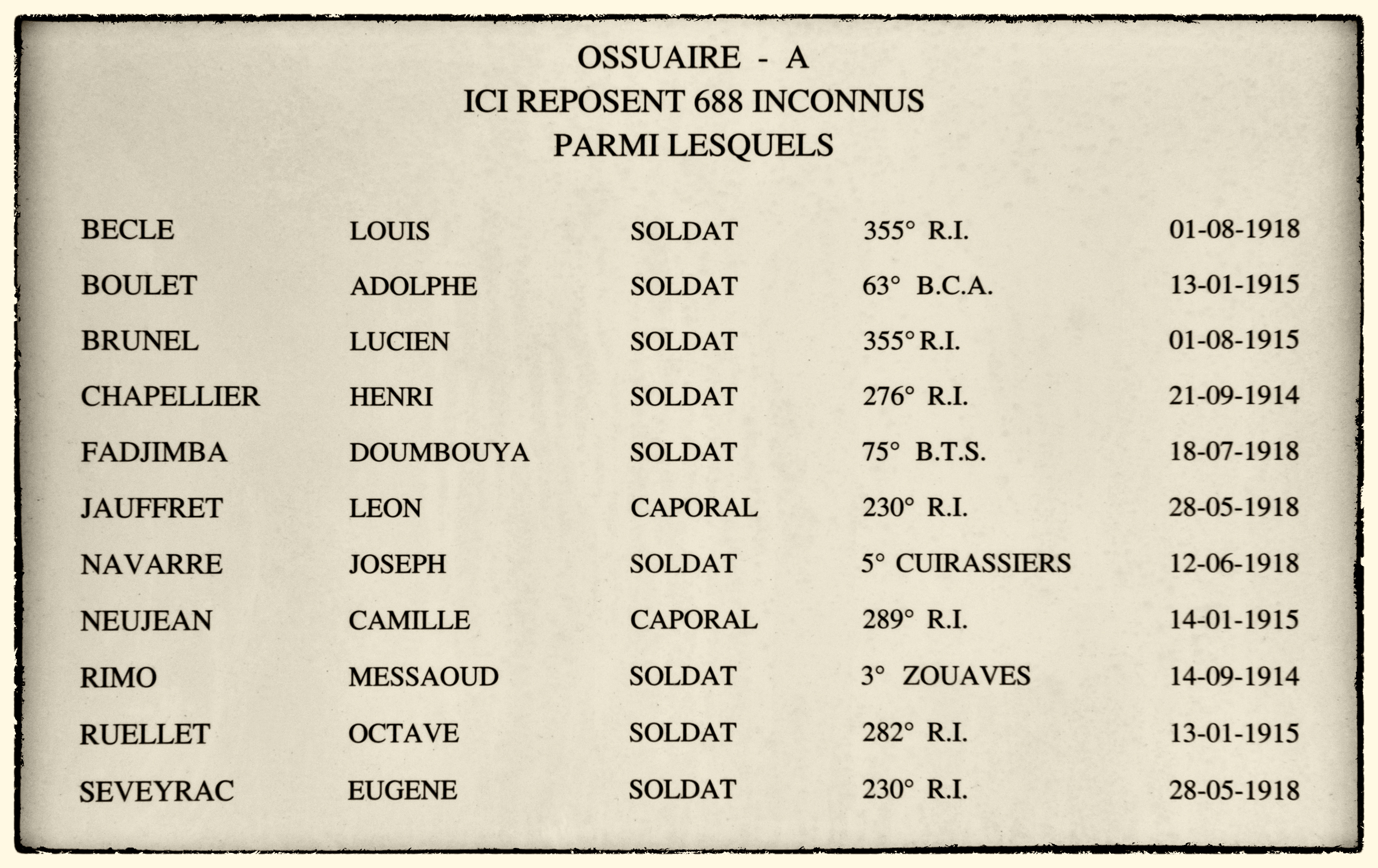 OSSUAIRE - A
ICI REPOSENT 688 INCONNUS
PARMI LESQUELS

| | | | | |
|---|---|---|---|---|
| BECLE | LOUIS | SOLDAT | 355° R.I. | 01-08-1918 |
| BOULET | ADOLPHE | SOLDAT | 63° B.C.A. | 13-01-1915 |
| BRUNEL | LUCIEN | SOLDAT | 355° R.I. | 01-08-1915 |
| CHAPELLIER | HENRI | SOLDAT | 276° R.I. | 21-09-1914 |
| FADJIMBA | DOUMBOUYA | SOLDAT | 75° B.T.S. | 18-07-1918 |
| JAUFFRET | LEON | CAPORAL | 230° R.I. | 28-05-1918 |
| NAVARRE | JOSEPH | SOLDAT | 5° CUIRASSIERS | 12-06-1918 |
| NEUJEAN | CAMILLE | CAPORAL | 289° R.I. | 14-01-1915 |
| RIMO | MESSAOUD | SOLDAT | 3° ZOUAVES | 14-09-1914 |
| RUELLET | OCTAVE | SOLDAT | 282° R.I. | 13-01-1915 |
| SEVEYRAC | EUGENE | SOLDAT | 230° R.I. | 28-05-1918 |